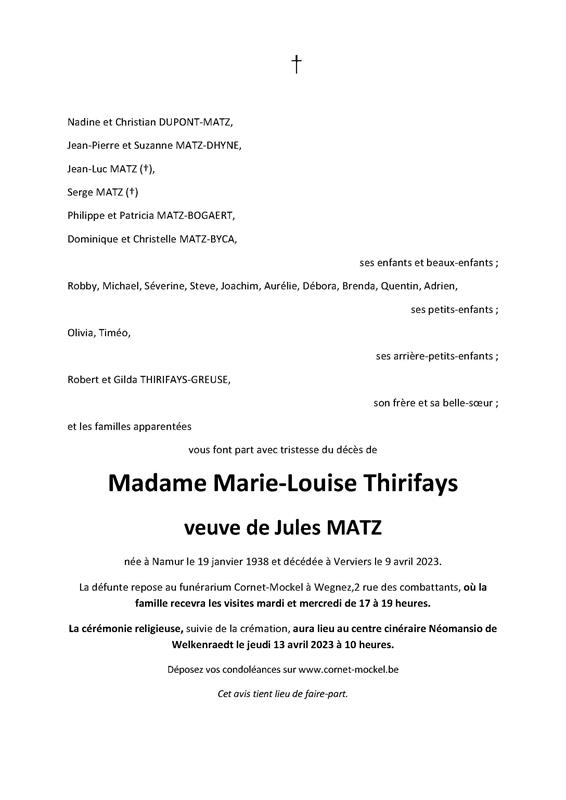 †

Nadine et Christian DUPONT-MATZ,

Jean-Pierre et Suzanne MATZ-DHYNE,

Jean-Luc MATZ (†),

Serge MATZ (†)

Philippe et Patricia MATZ-BOGAERT,

Dominique et Christelle MATZ-BYCA,

ses enfants et beaux-enfants ;

Robby, Michael, Séverine, Steve, Joachim, Aurélie, Débora, Brenda, Quentin, Adrien,

ses petits-enfants ;

Olivia, Timéo,

ses arrière-petits-enfants ;

Robert et Gilda THIRIFAYS-GREUSE,

son frère et sa belle-sœur ;

et les familles apparentées

vous font part avec tristesse du décès de

Madame Marie-Louise Thirifays

veuve de Jules MATZ

née à Namur le 19 janvier 1938 et décédée à Verviers le 9 avril 2023.

La défunte repose au funérarium Cornet-Mockel à Wegnez,2 rue des combattants, où la famille recevra les visites mardi et mercredi de 17 à 19 heures.

La cérémonie religieuse, suivie de la crémation, aura lieu au centre cinéraire Néomansio de Welkenraedt le jeudi 13 avril 2023 à 10 heures.

Déposez vos condoléances sur www.cornet-mockel.be

Cet avis tient lieu de faire-part.